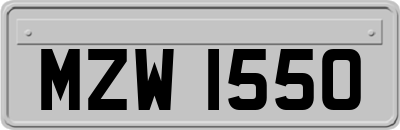 MZW 1550